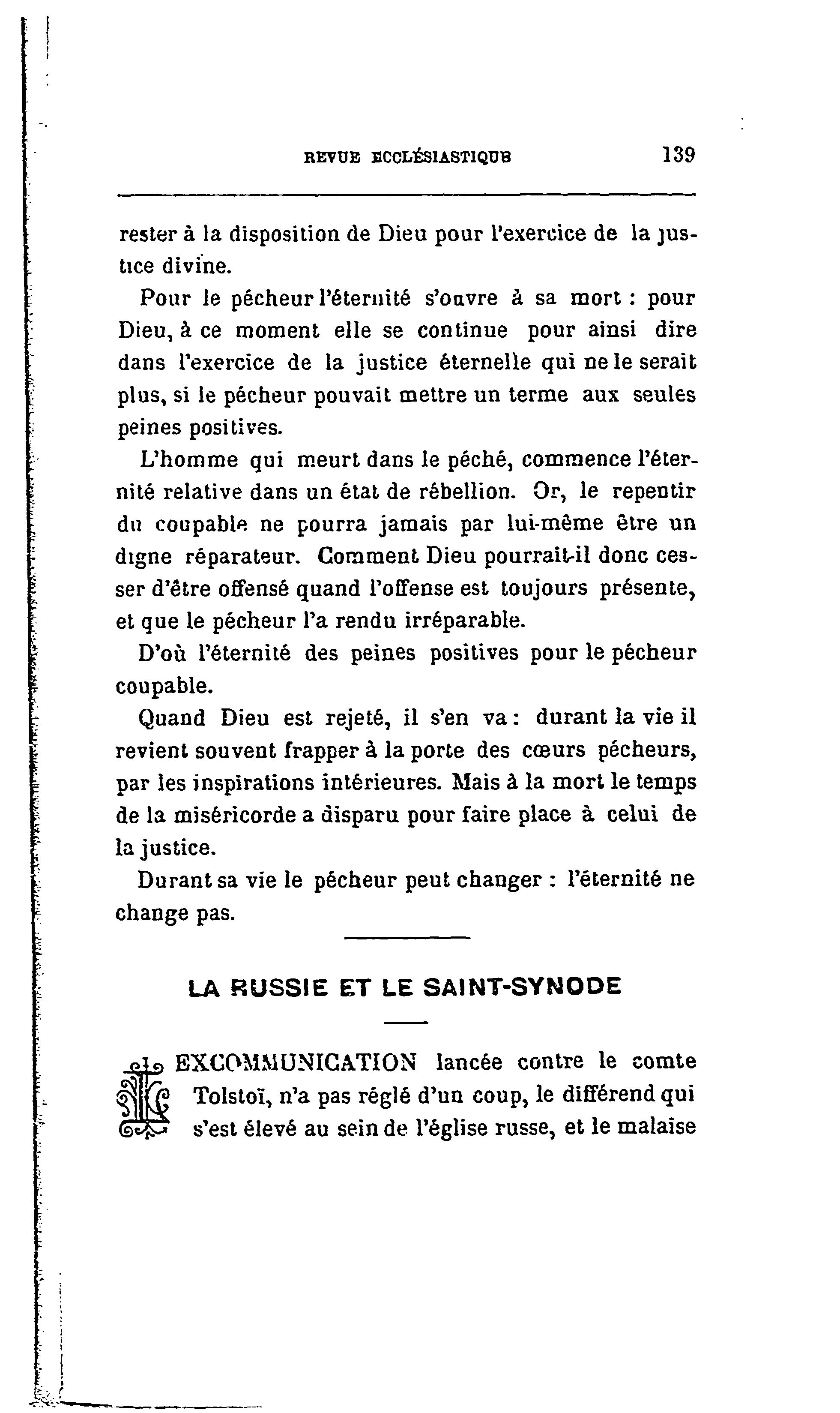 REVUE ECCLÉSIASTIQUE 139

rester à la disposition de Dieu pour l'exercice de la justice divine.

Pour le pécheur l'éternité s'ouvre à sa mort : pour Dieu, à ce moment elle se continue pour ainsi dire dans l'exercice de la justice éternelle qui ne le serait plus, si le pécheur pouvait mettre un terme aux seules peines positives.

L'homme qui meurt dans le péché, commence l'éternité relative dans un état de rébellion. Or, le repentir du coupable ne pourra jamais par lui-même être un digne réparateur. Comment Dieu pourrait-il donc cesser d'être offensé quand l'offense est toujours présente, et que le pécheur l'a rendu irréparable.

D'où l'éternité des peines positives pour le pécheur coupable.

Quand Dieu est rejeté, il s'en va : durant la vie il revient souvent frapper à la porte des cœurs pécheurs, par les inspirations intérieures. Mais à la mort le temps de la miséricorde a disparu pour faire place à celui de la justice.

Durant sa vie le pécheur peut changer : l'éternité ne change pas.

LA RUSSIE ET LE SAINT-SYNODE

L'EXCOMMUNICATION lancée contre le comte Tolstoï, n'a pas réglé d'un coup, le différend qui s'est élevé au sein de l'église russe, et le malaise